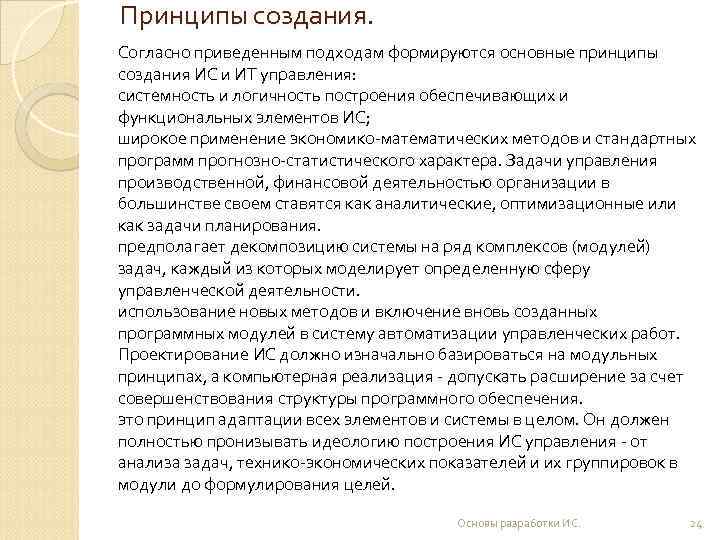 Принципы создания.

Согласно приведенным подходам формируются основные принципы создания ИС и ИТ управления:
системность и логичность построения обеспечивающих и функциональных элементов ИС;
широкое применение экономико-математических методов и стандартных программ прогнозно-статистического характера. Задачи управления производственной, финансовой деятельностью организации в большинстве своем ставятся как аналитические, оптимизационные или как задачи планирования.
предполагает декомпозицию системы на ряд комплексов (модулей) задач, каждый из которых моделирует определенную сферу управленческой деятельности.
использование новых методов и включение вновь созданных программных модулей в систему автоматизации управленческих работ. Проектирование ИС должно изначально базироваться на модульных принципах, а компьютерная реализация - допускать расширение за счет совершенствования структуры программного обеспечения.
это принцип адаптации всех элементов и системы в целом. Он должен полностью пронизывать идеологию построения ИС управления - от анализа задач, технико-экономических показателей и их группировок в модули до формулирования целей.

Основы разработки ИС.

24